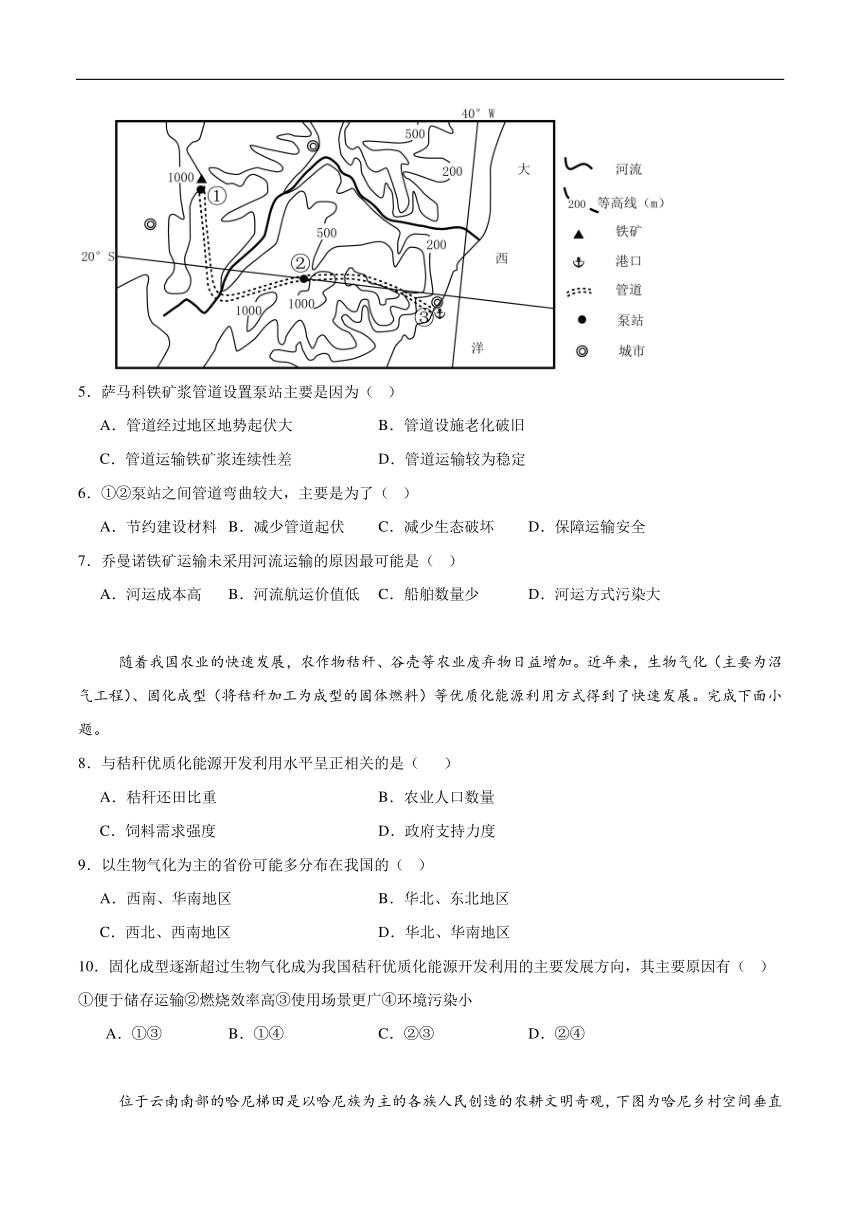 40° W

500

200

1000

①

500

200

20° S

②

1000

1000

③

大

西

洋

河流

200 等高线（m）

铁矿

港口

管道

泵站

城市

5．萨马科铁矿浆管道设置泵站主要是因为（ ）

A．管道经过地区地势起伏大

B．管道设施老化破旧

C．管道运输铁矿浆连续性差

D．管道运输较为稳定

6．①②泵站之间管道弯曲较大，主要是为了（ ）

A．节约建设材料

B．减少管道起伏

C．减少生态破坏

D．保障运输安全

7．乔曼诺铁矿运输未采用河流运输的原因最可能是（ ）

A．河运成本高

B．河流航运价值低

C．船舶数量少

D．河运方式污染大

随着我国农业的快速发展，农作物秸秆、谷壳等农业废弃物日益增加。近年来，生物气化（主要为沼气工程）、固化成型（将秸秆加工为成型的固体燃料）等优质化能源利用方式得到了快速发展。完成下面小题。

8．与秸秆优质化能源开发利用水平呈正相关的是（ ）

A．秸秆还田比重

B．农业人口数量

C．饲料需求强度

D．政府支持力度

9．以生物气化为主的省份可能多分布在我国的（ ）

A．西南、华南地区

B．华北、东北地区

C．西北、西南地区

D．华北、华南地区

10．固化成型逐渐超过生物气化成为我国秸秆优质化能源开发利用的主要发展方向，其主要原因有（ ）

①便于储存运输②燃烧效率高③使用场景更广④环境污染小

A．①③

B．①④

C．②③

D．②④

位于云南南部的哈尼梯田是以哈尼族为主的各族人民创造的农耕文明奇观，下图为哈尼乡村空间垂直